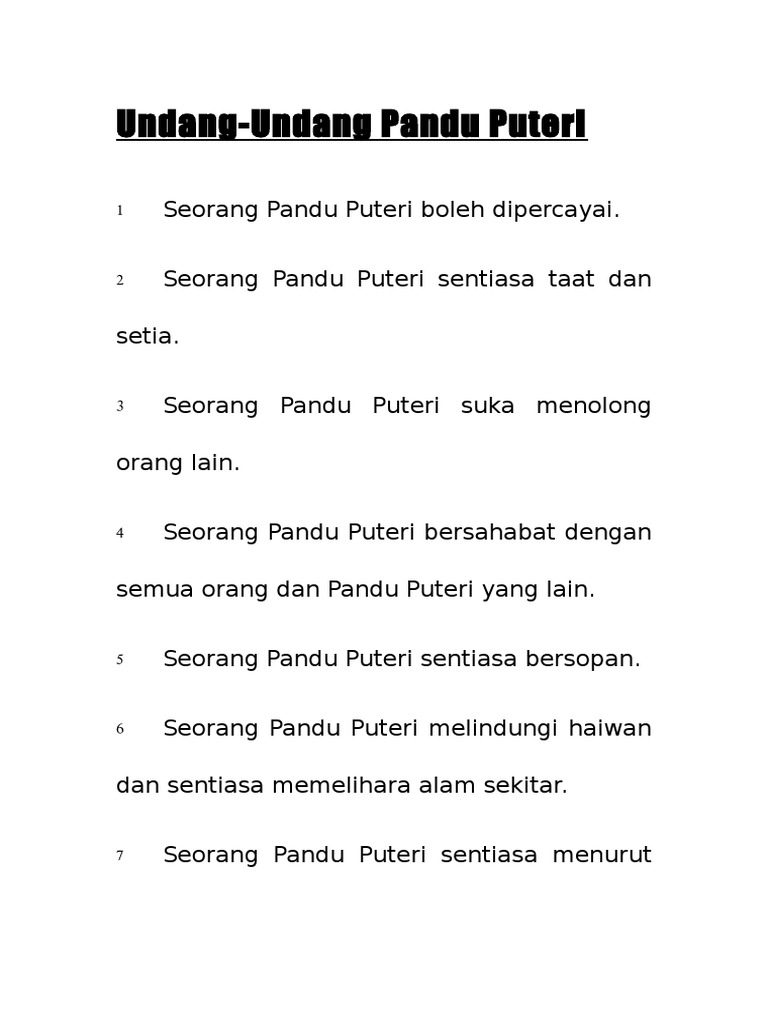 Undang-Undang Pandu Puteri

1 Seorang Pandu Puteri boleh dipercayai.

2 Seorang Pandu Puteri sentiasa taat dan setia.

3 Seorang Pandu Puteri suka menolong orang lain.

4 Seorang Pandu Puteri bersahabat dengan semua orang dan Pandu Puteri yang lain.

5 Seorang Pandu Puteri sentiasa bersopan.

6 Seorang Pandu Puteri melindungi haiwan dan sentiasa memelihara alam sekitar.

7 Seorang Pandu Puteri sentiasa menurut